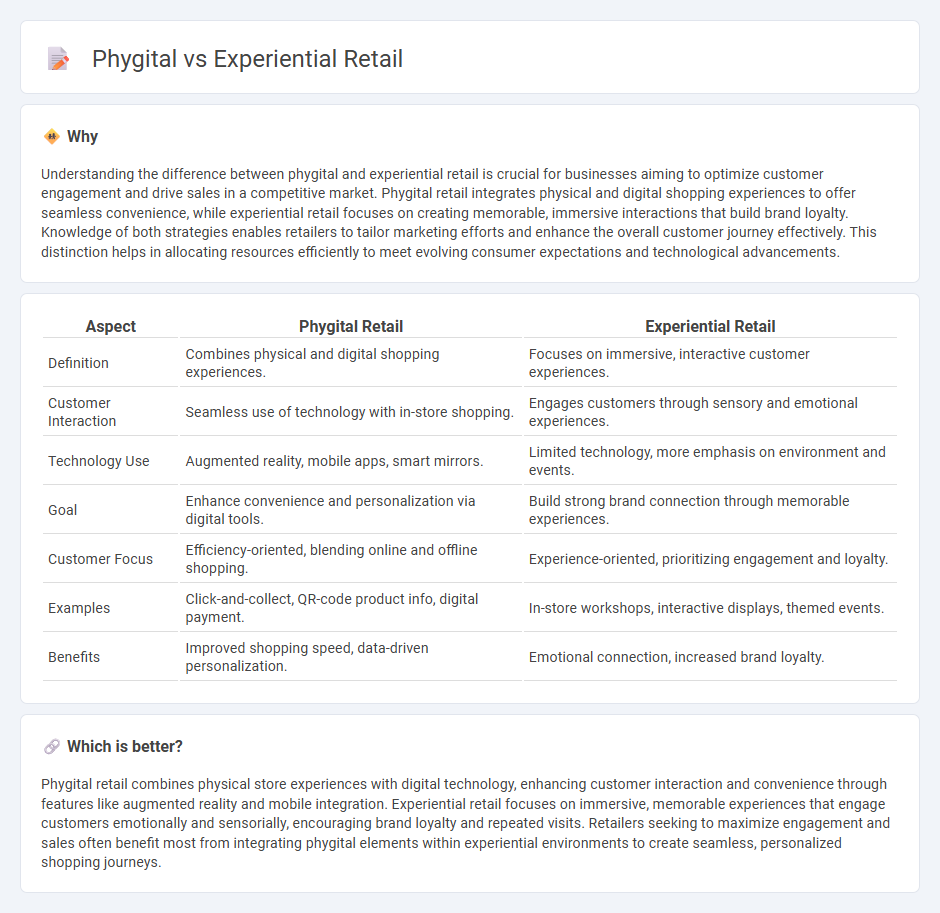 Phygital vs Experiential Retail

Why

Understanding the difference between phygital and experiential retail is crucial for businesses aiming to optimize customer engagement and drive sales in a competitive market. Phygital retail integrates physical and digital shopping experiences to offer seamless convenience, while experiential retail focuses on creating memorable, immersive interactions that build brand loyalty. Knowledge of both strategies enables retailers to tailor marketing efforts and enhance the overall customer journey effectively. This distinction helps in allocating resources efficiently to meet evolving consumer expectations and technological advancements.

| Aspect | Phygital Retail | Experiential Retail |
|---|---|---|
| Definition | Combines physical and digital shopping experiences. | Focuses on immersive, interactive customer experiences. |
| Customer Interaction | Seamless use of technology with in-store shopping. | Engages customers through sensory and emotional experiences. |
| Technology Use | Augmented reality, mobile apps, smart mirrors. | Limited technology, more emphasis on environment and events. |
| Goal | Enhance convenience and personalization via digital tools. | Build strong brand connection through memorable experiences. |
| Customer Focus | Efficiency-oriented, blending online and offline shopping. | Experience-oriented, prioritizing engagement and loyalty. |
| Examples | Click-and-collect, QR-code product info, digital payment. | In-store workshops, interactive displays, themed events. |
| Benefits | Improved shopping speed, data-driven personalization. | Emotional connection, increased brand loyalty. |

Which is better?

Phygital retail combines physical store experiences with digital technology, enhancing customer interaction and convenience through features like augmented reality and mobile integration. Experiential retail focuses on immersive, memorable experiences that engage customers emotionally and sensorially, encouraging brand loyalty and repeated visits. Retailers seeking to maximize engagement and sales often benefit most from integrating phygital elements within experiential environments to create seamless, personalized shopping journeys.